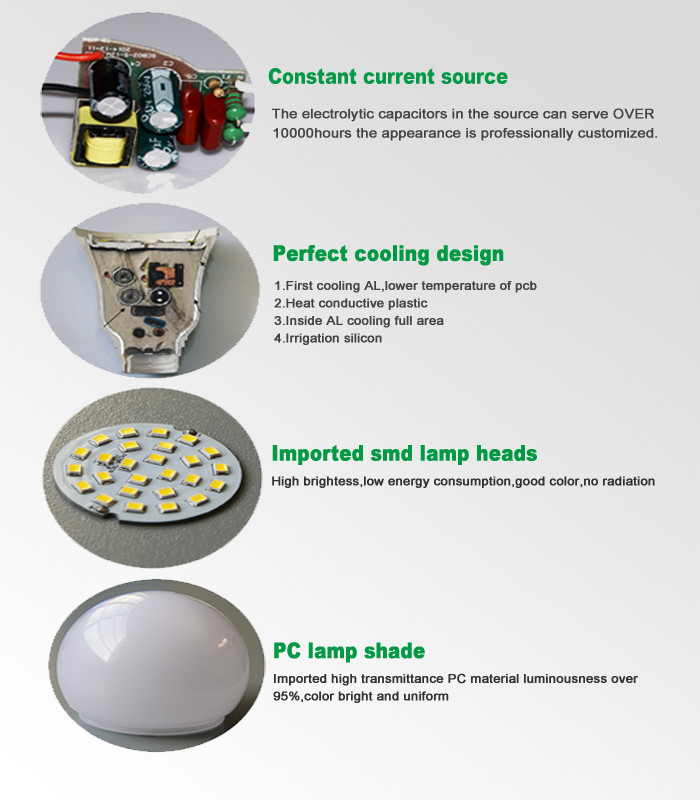 Constant current source

The electrolytic capacitors in the source can serve OVER 10000hours the appearance is professionally customized.

Perfect cooling design

1.First cooling AL,lower temperature of pcb
2.Heat conductive plastic
3.Inside AL cooling full area
4.Irrigation silicon

Imported smd lamp heads

High brightess,low energy consumption,good color,no radiation

PC lamp shade

Imported high transmittance PC material luminousness over 95%,color bright and uniform